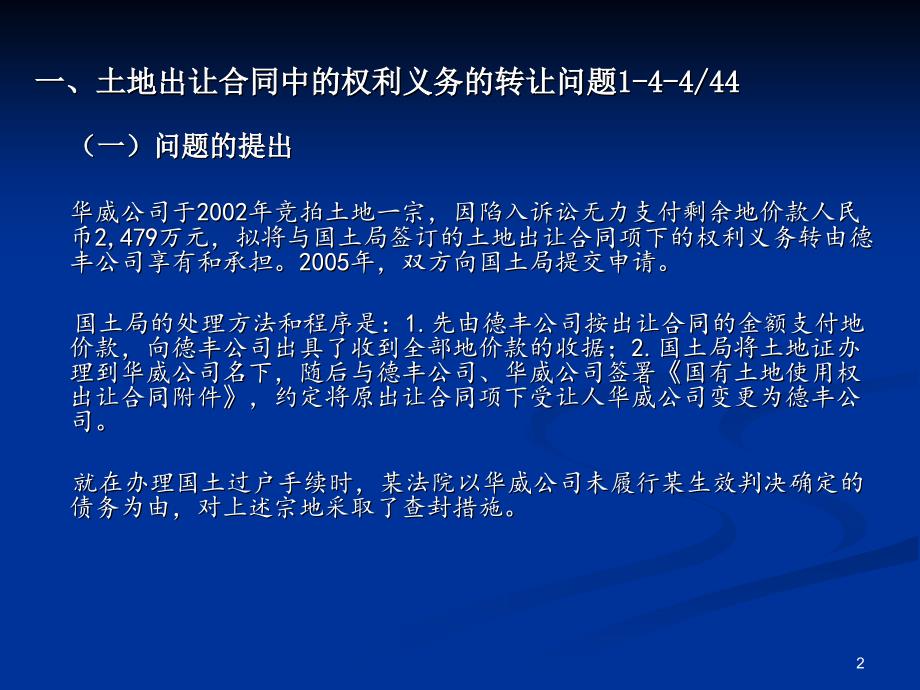 一、土地出让合同中的权利义务的转让问题1-4-4/44

（一）问题的提出

华威公司于2002年竞拍土地一宗，因陷入诉讼无力支付剩余地价款人民币2,479万元，拟将与国土局签订的土地出让合同项下的权利义务转由德丰公司享有和承担。2005年，双方向国土局提交申请。

国土局的处理方法和程序是：1.先由德丰公司按出让合同的金额支付地价款，向德丰公司出具了收到全部地价款的收据；2.国土局将土地证办理到华威公司名下，随后与德丰公司、华威公司签署《国有土地使用权出让合同附件》，约定将原出让合同项下受让人华威公司变更为德丰公司。

就在办理国土过户手续时，某法院以华威公司未履行某生效判决确定的债务为由，对上述宗地采取了查封措施。

2